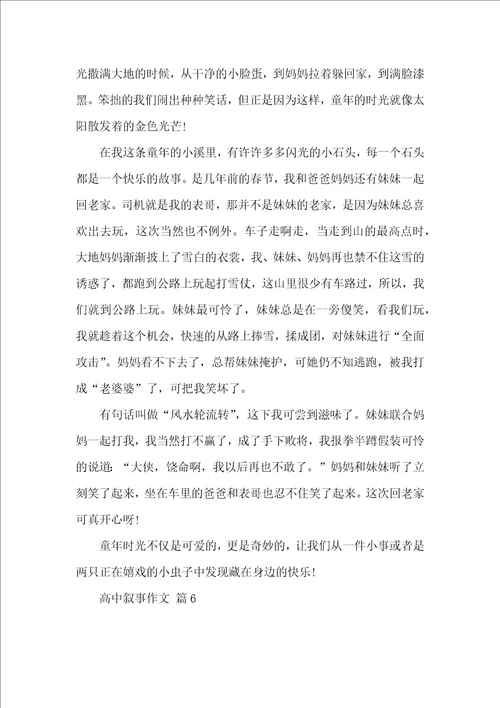 光撒满大地的时候，从干净的小脸蛋，到妈妈拉着躲回家，到满脸漆黑。笨拙的我们闹出种种笑话，但正是因为这样，童年的时光就像太阳散发着的金色光芒！

在我这条童年的小溪里，有许许多多闪光的小石头，每一个石头都是一个快乐的故事。是几年前的春节，我和爸爸妈妈还有妹妹一起回老家。司机就是我的表哥，那并不是妹妹的老家，是因为妹妹总喜欢出去玩，这次当然也不例外。车子走啊走，当走到山的最高点时，大地妈妈渐渐披上了雪白的衣裳，我、妹妹、妈妈再也禁不住这雪的诱惑了，都跑到公路上玩起打雪仗，这山里很少有车路过，所以，我们就到公路上玩。妹妹最可怜了，妹妹总是在一旁傻笑，看我们玩，我就趁着这个机会，快速的从路上捧雪，揉成团，对妹妹进行“全面攻击”。妈妈看不下去了，总帮妹妹掩护，可她仍不知逃跑，被我打成“老婆婆”了，可把我笑坏了。

有句话叫做“风水轮流转”，这下我可尝到滋味了。妹妹联合妈妈一起打我，我当然打不赢了，成了手下败将，我报拳半蹲假装可怜的说道：“大侠，饶命啊，我以后再也不敢了。”妈妈和妹妹听了立刻笑了起来，坐在车里的爸爸和表哥也忍不住笑了起来。这次回老家可真开心呀！

童年时光不仅是可爱的，更是奇妙的，让我们从一件小事或者是两只正在嬉戏的小虫子中发现藏在身边的快乐！

高中叙事作文 篇6